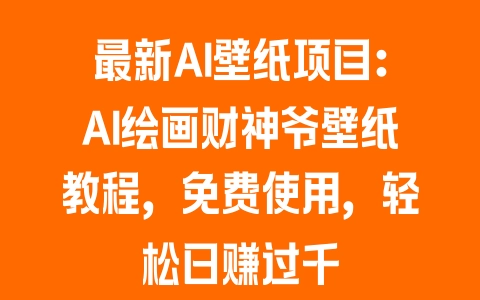 最新AI壁纸项目：AI绘画财神爷壁纸教程，免费使用，轻松日赚过千